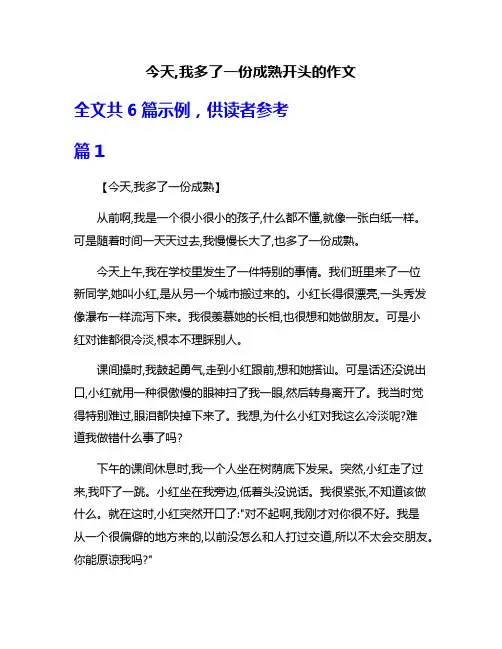 今天,我多了一份成熟开头的作文

全文共 6 篇示例，供读者参考

篇 1

【今天,我多了一份成熟】

从前啊,我是一个很小很小的孩子,什么都不懂,就像一张白纸一样。可是随着时间一天天过去,我慢慢长大了,也多了一份成熟。

今天上午,我在学校里发生了一件特别的事情。我们班里来了一位新同学,她叫小红,是从另一个城市搬过来的。小红长得很漂亮,一头秀发像瀑布一样流泻下来。我很羡慕她的长相,也很想和她做朋友。可是小红对谁都很冷淡,根本不理睬别人。

课间操时,我鼓起勇气,走到小红跟前,想和她搭讪。可是话还没说出口,小红就用一种很傲慢的眼神扫了我一眼,然后转身离开了。我当时觉得特别难过,眼泪都快掉下来了。我想,为什么小红对我这么冷淡呢?难道我做错什么事了吗?

下午的课间休息时,我一个人坐在树荫底下发呆。突然,小红走了过来,我吓了一跳。小红坐在我旁边,低着头没说话。我很紧张,不知道该做什么。就在这时,小红突然开口了:"对不起啊,我刚才对你很不好。我是从一个很偏僻的地方来的,以前没怎么和人打过交道,所以不太会交朋友。你能原谅我吗?"